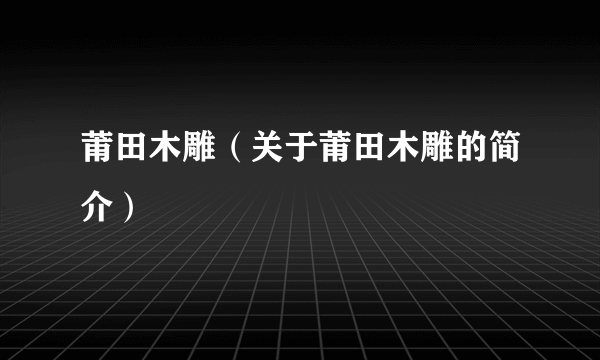 莆田木雕（关于莆田木雕的简介）